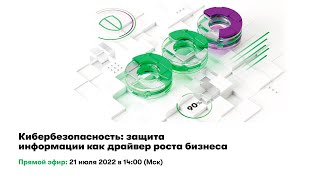 90%

Кибербезопасность: защита информации как драйвер роста бизнеса

Прямой эфир: 21 июля 2022 в 14:00 (Мск)